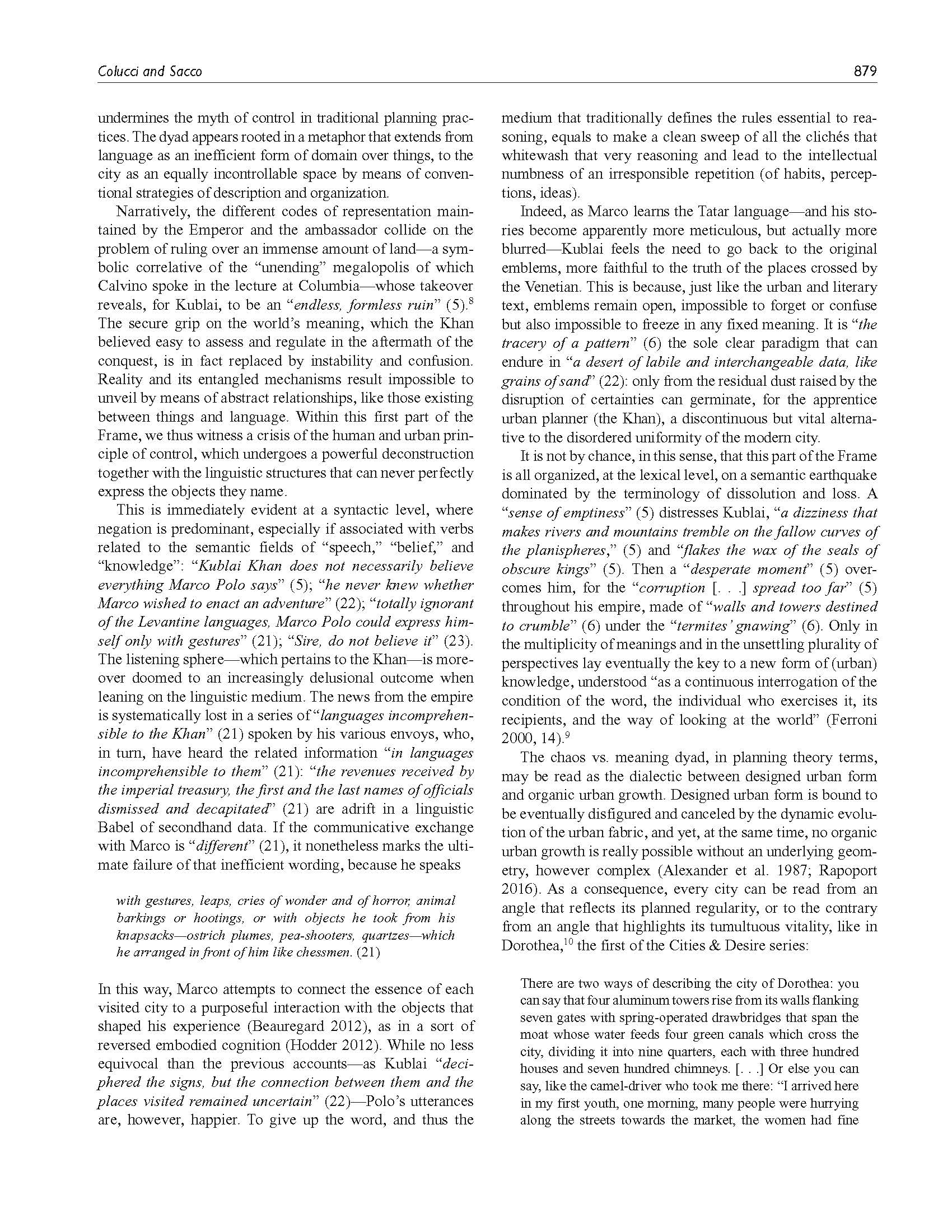 Colucci and Sacco 879

undermines the myth of control in traditional planning practices. The dyad appears rooted in a metaphor that extends from language as an inefficient form of domain over things, to the city as an equally incontrollable space by means of conventional strategies of description and organization.

Narratively, the different codes of representation maintained by the Emperor and the ambassador collide on the problem of ruling over an immense amount of land—a symbolic correlative of the "unending" megalopolis of which Calvino spoke in the lecture at Columbia—whose takeover reveals, for Kublai, to be an "endless, formless ruin" (5).$^{8}$ The secure grip on the world's meaning, which the Khan believed easy to assess and regulate in the aftermath of the conquest, is in fact replaced by instability and confusion. Reality and its entangled mechanisms result impossible to unveil by means of abstract relationships, like those existing between things and language. Within this first part of the Frame, we thus witness a crisis of the human and urban principle of control, which undergoes a powerful deconstruction together with the linguistic structures that can never perfectly express the objects they name.

This is immediately evident at a syntactic level, where negation is predominant, especially if associated with verbs related to the semantic fields of "speech," "belief," and "knowledge": "Kublai Khan does not necessarily believe everything Marco Polo says" (5); "he never knew whether Marco wished to enact an adventure" (22); "totally ignorant of the Levantine languages, Marco Polo could express himself only with gestures" (21); "Sire, do not believe it" (23). The listening sphere—which pertains to the Khan—is moreover doomed to an increasingly delusional outcome when leaning on the linguistic medium. The news from the empire is systematically lost in a series of "languages incomprehensible to the Khan" (21) spoken by his various envoys, who, in turn, have heard the related information "in languages incomprehensible to them" (21): "the revenues received by the imperial treasury, the first and the last names of officials dismissed and decapitated" (21) are adrift in a linguistic Babel of secondhand data. If the communicative exchange with Marco is "different" (21), it nonetheless marks the ultimate failure of that inefficient wording, because he speaks

with gestures, leaps, cries of wonder and of horror, animal barkings or hootings, or with objects he took from his knapsacks—ostrich plumes, pea-shooters, quartzes—which he arranged in front of him like chessmen. (21)

In this way, Marco attempts to connect the essence of each visited city to a purposeful interaction with the objects that shaped his experience (Beauregard 2012), as in a sort of reversed embodied cognition (Hodder 2012). While no less equivocal than the previous accounts—as Kublai "deciphered the signs, but the connection between them and the places visited remained uncertain" (22)—Polo's utterances are, however, happier. To give up the word, and thus the medium that traditionally defines the rules essential to reasoning, equals to make a clean sweep of all the clichés that whitewash that very reasoning and lead to the intellectual numbness of an irresponsible repetition (of habits, perceptions, ideas).

Indeed, as Marco learns the Tatar language—and his stories become apparently more meticulous, but actually more blurred—Kublai feels the need to go back to the original emblems, more faithful to the truth of the places crossed by the Venetian. This is because, just like the urban and literary text, emblems remain open, impossible to forget or confuse but also impossible to freeze in any fixed meaning. It is "the tracery of a pattern" (6) the sole clear paradigm that can endure in "a desert of labile and interchangeable data, like grains of sand" (22): only from the residual dust raised by the disruption of certainties can germinate, for the apprentice urban planner (the Khan), a discontinuous but vital alternative to the disordered uniformity of the modern city.

It is not by chance, in this sense, that this part of the Frame is all organized, at the lexical level, on a semantic earthquake dominated by the terminology of dissolution and loss. A "sense of emptiness" (5) distresses Kublai, "a dizziness that makes rivers and mountains tremble on the fallow curves of the planispheres," (5) and "flakes the wax of the seals of obscure kings" (5). Then a "desperate moment" (5) overcomes him, for the "corruption [. . .] spread too far" (5) throughout his empire, made of "walls and towers destined to crumble" (6) under the "termites' gnawing" (6). Only in the multiplicity of meanings and in the unsettling plurality of perspectives lay eventually the key to a new form of (urban) knowledge, understood "as a continuous interrogation of the condition of the word, the individual who exercises it, its recipients, and the way of looking at the world" (Ferroni 2000, 14).$^{9}$

The chaos vs. meaning dyad, in planning theory terms, may be read as the dialectic between designed urban form and organic urban growth. Designed urban form is bound to be eventually disfigured and canceled by the dynamic evolution of the urban fabric, and yet, at the same time, no organic urban growth is really possible without an underlying geometry, however complex (Alexander et al. 1987; Rapoport 2016). As a consequence, every city can be read from an angle that reflects its planned regularity, or to the contrary from an angle that highlights its tumultuous vitality, like in Dorothea,$^{10}$ the first of the Cities & Desire series:

There are two ways of describing the city of Dorothea: you can say that four aluminum towers rise from its walls flanking seven gates with spring-operated drawbridges that span the moat whose water feeds four green canals which cross the city, dividing it into nine quarters, each with three hundred houses and seven hundred chimneys. [. . .] Or else you can say, like the camel-driver who took me there: "I arrived here in my first youth, one morning, many people were hurrying along the streets towards the market, the women had fine